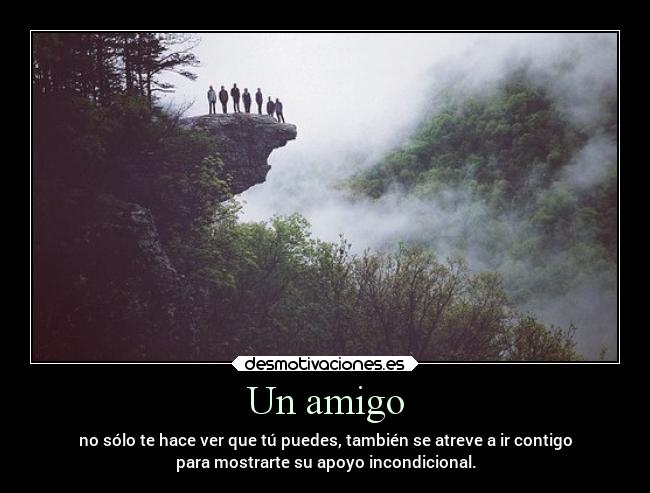 desmotivaciones.es

Un amigo

no sólo te hace ver que tú puedes, también se atreve a ir contigo para mostrarte su apoyo incondicional.